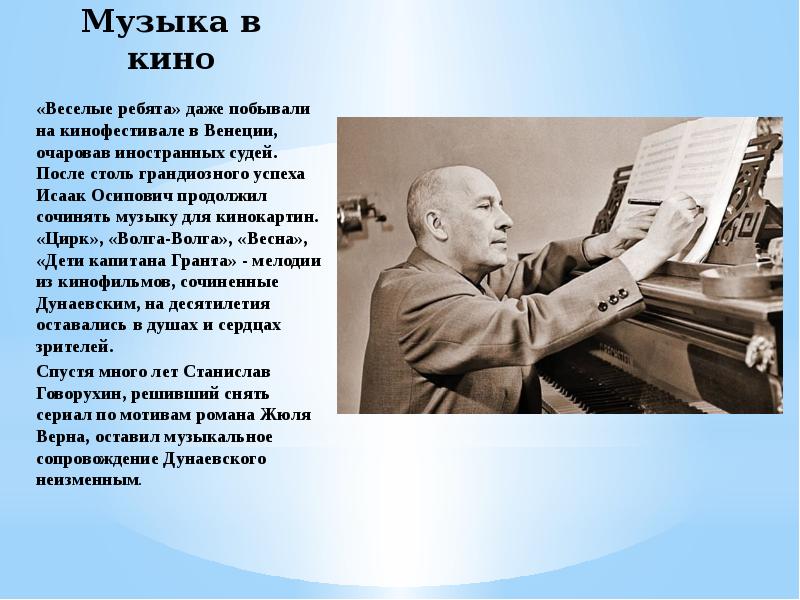 Музыка в кино

«Веселые ребята» даже побывали на кинофестивале в Венеции, очаровав иностранных судей. После столь грандиозного успеха Исаак Осипович продолжил сочинять музыку для кинокартин. «Цирк», «Волга-Волга», «Весна», «Дети капитана Гранта» - мелодии из кинофильмов, сочиненные Дунаевским, на десятилетия оставались в душах и сердцах зрителей.

Спустя много лет Станислав Говорухин, решивший снять сериал по мотивам романа Жюля Верна, оставил музыкальное сопровождение Дунаевского неизменным.